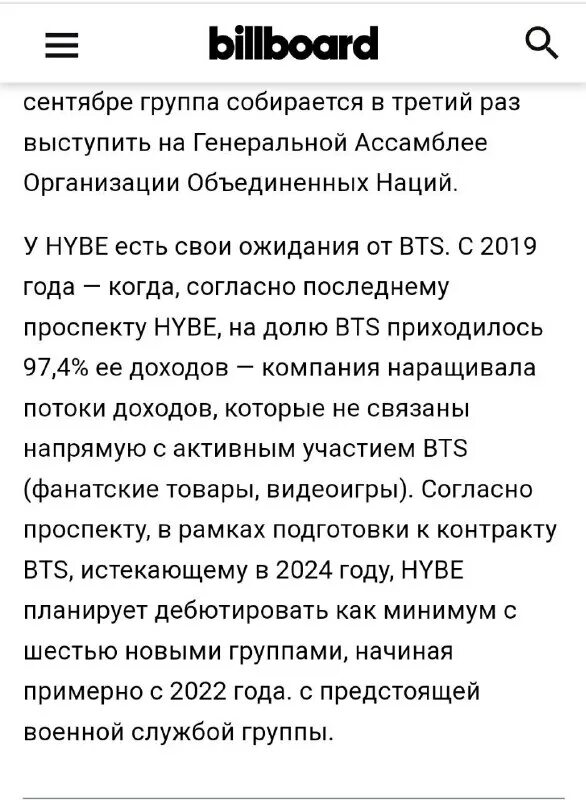 billboard

сентябре группа собирается в третий раз выступить на Генеральной Ассамблее Организации Объединенных Наций.

У HYBE есть свои ожидания от BTS. С 2019 года — когда, согласно последнему проспекту HYBE, на долю BTS приходилось 97,4% ее доходов — компания наращивала потоки доходов, которые не связаны напрямую с активным участием BTS (фанатские товары, видеоигры). Согласно проспекту, в рамках подготовки к контракту BTS, истекающему в 2024 году, HYBE планирует дебютировать как минимум с шестью новыми группами, начиная примерно с 2022 года. с предстоящей военной службой группы.